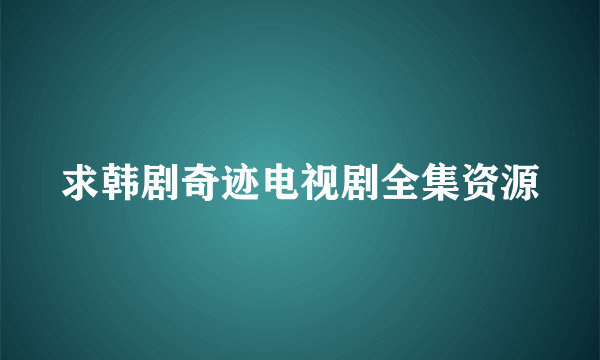 求韩剧奇迹电视剧全集资源